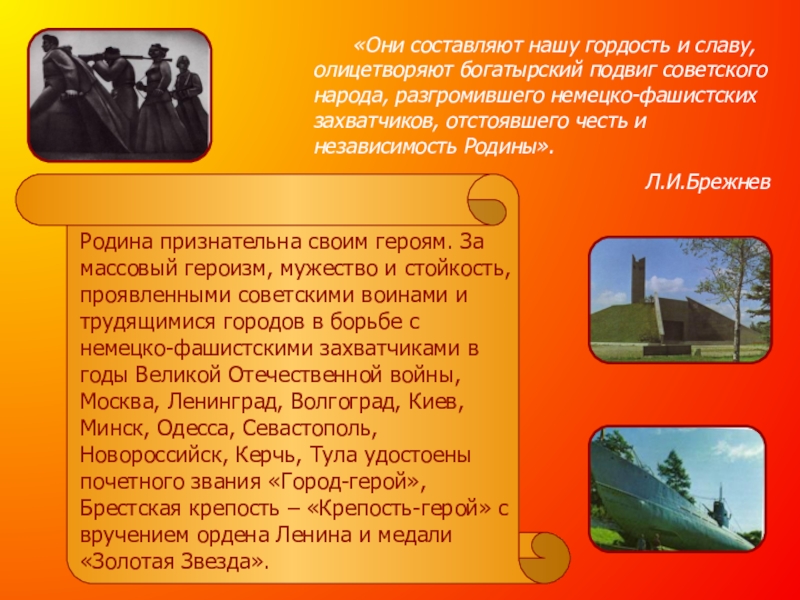 «Они составляют нашу гордость и славу, олицетворяют богатырский подвиг советского народа, разгромившего немецко-фашистских захватчиков, отстоявшего честь и независимость Родины».

Л.И.Брежнев

Родина признательна своим героям. За массовый героизм, мужество и стойкость, проявленными советскими воинами и трудящимися городов в борьбе с немецко-фашистскими захватчиками в годы Великой Отечественной войны, Москва, Ленинград, Волгоград, Киев, Минск, Одесса, Севастополь, Новороссийск, Керчь, Тула удостоены почетного звания «Город-герой», Брестская крепость – «Крепость-герой» с вручением ордена Ленина и медали «Золотая Звезда».